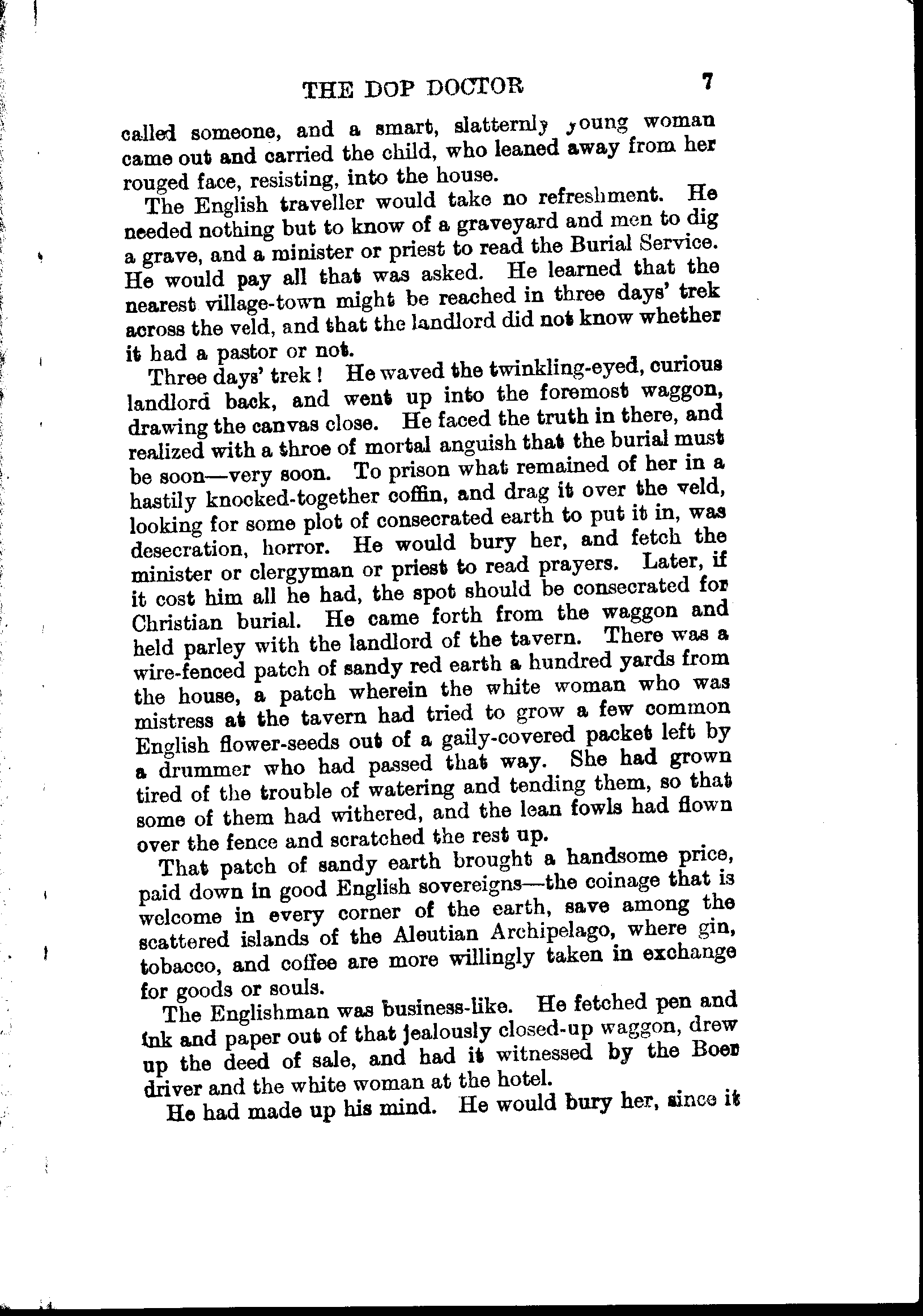 THE DOP DOCTOR 7

called someone, and a smart, slatternly young woman came out and carried the child, who leaned away from her rouged face, resisting, into the house.

The English traveller would take no refreshment. He needed nothing but to know of a graveyard and men to dig a grave, and a minister or priest to read the Burial Service. He would pay all that was asked. He learned that the nearest village-town might be reached in three days' trek across the veld, and that the landlord did not know whether it had a pastor or not.

Three days' trek! He waved the twinkling-eyed, curious landlord back, and went up into the foremost waggon, drawing the canvas close. He faced the truth in there, and realized with a throe of mortal anguish that the burial must be soon—very soon. To prison what remained of her in a hastily knocked-together coffin, and drag it over the veld, looking for some plot of consecrated earth to put it in, was desecration, horror. He would bury her, and fetch the minister or clergyman or priest to read prayers. Later, if it cost him all he had, the spot should be consecrated for Christian burial. He came forth from the waggon and held parley with the landlord of the tavern. There was a wire-fenced patch of sandy red earth a hundred yards from the house, a patch wherein the white woman who was mistress at the tavern had tried to grow a few common English flower-seeds out of a gaily-covered packet left by a drummer who had passed that way. She had grown tired of the trouble of watering and tending them, so that some of them had withered, and the lean fowls had flown over the fence and scratched the rest up.

That patch of sandy earth brought a handsome price, paid down in good English sovereigns—the coinage that is welcome in every corner of the earth, save among the scattered islands of the Aleutian Archipelago, where gin, tobacco, and coffee are more willingly taken in exchange for goods or souls.

The Englishman was business-like. He fetched pen and ink and paper out of that jealously closed-up waggon, drew up the deed of sale, and had it witnessed by the Boer driver and the white woman at the hotel.

He had made up his mind. He would bury her, since it